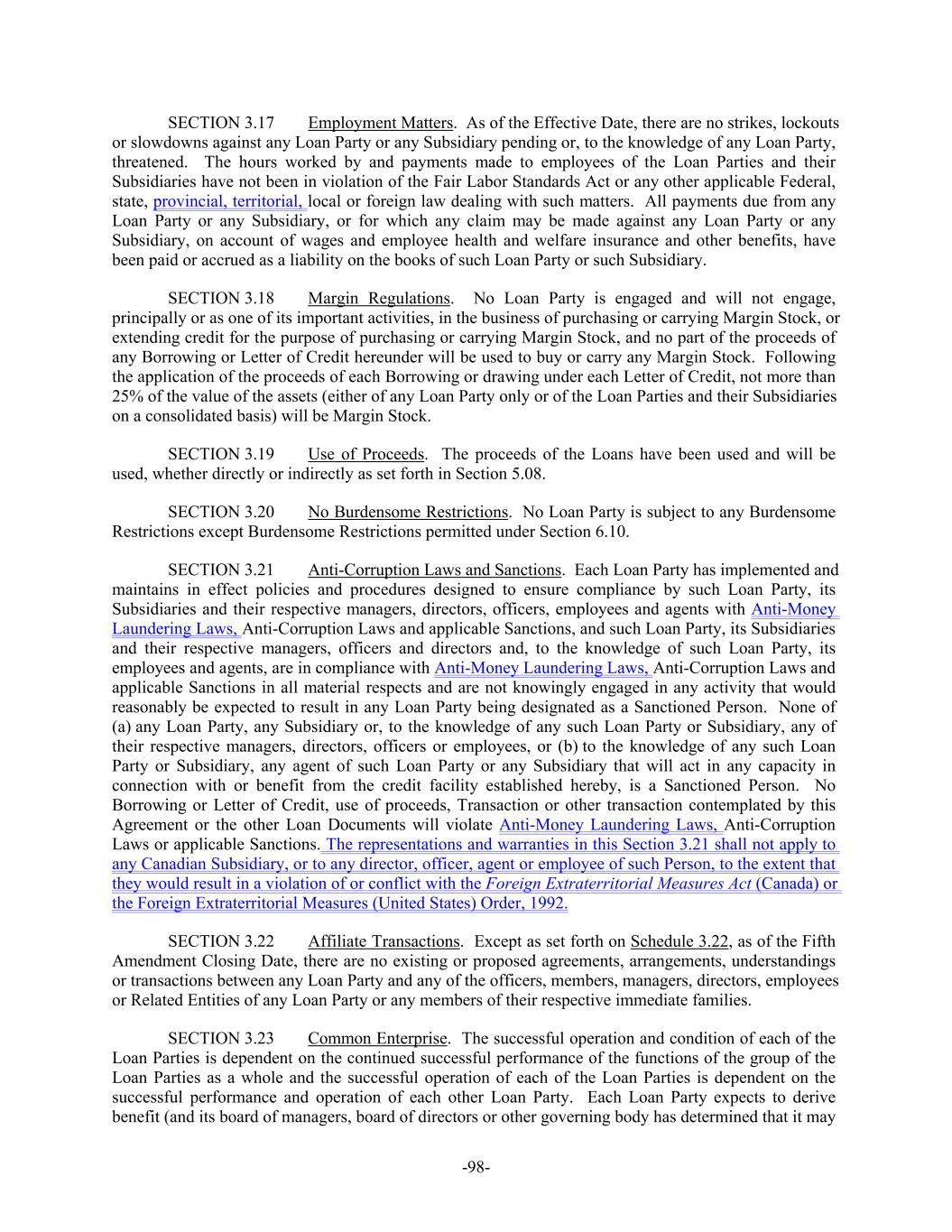 SECTION 3.17 Employment Matters. As of the Effective Date, there are no strikes, lockouts or slowdowns against any Loan Party or any Subsidiary pending or, to the knowledge of any Loan Party, threatened. The hours worked by and payments made to employees of the Loan Parties and their Subsidiaries have not been in violation of the Fair Labor Standards Act or any other applicable Federal, state, provincial, territorial, local or foreign law dealing with such matters. All payments due from any Loan Party or any Subsidiary, or for which any claim may be made against any Loan Party or any Subsidiary, on account of wages and employee health and welfare insurance and other benefits, have been paid or accrued as a liability on the books of such Loan Party or such Subsidiary.

SECTION 3.18 Margin Regulations. No Loan Party is engaged and will not engage, principally or as one of its important activities, in the business of purchasing or carrying Margin Stock, or extending credit for the purpose of purchasing or carrying Margin Stock, and no part of the proceeds of any Borrowing or Letter of Credit hereunder will be used to buy or carry any Margin Stock. Following the application of the proceeds of each Borrowing or drawing under each Letter of Credit, not more than 25% of the value of the assets (either of any Loan Party only or of the Loan Parties and their Subsidiaries on a consolidated basis) will be Margin Stock.

SECTION 3.19 Use of Proceeds. The proceeds of the Loans have been used and will be used, whether directly or indirectly as set forth in Section 5.08.

SECTION 3.20 No Burdensome Restrictions. No Loan Party is subject to any Burdensome Restrictions except Burdensome Restrictions permitted under Section 6.10.

SECTION 3.21 Anti-Corruption Laws and Sanctions. Each Loan Party has implemented and maintains in effect policies and procedures designed to ensure compliance by such Loan Party, its Subsidiaries and their respective managers, directors, officers, employees and agents with Anti-Money Laundering Laws, Anti-Corruption Laws and applicable Sanctions, and such Loan Party, its Subsidiaries and their respective managers, officers and directors and, to the knowledge of such Loan Party, its employees and agents, are in compliance with Anti-Money Laundering Laws, Anti-Corruption Laws and applicable Sanctions in all material respects and are not knowingly engaged in any activity that would reasonably be expected to result in any Loan Party being designated as a Sanctioned Person. None of (a) any Loan Party, any Subsidiary or, to the knowledge of any such Loan Party or Subsidiary, any of their respective managers, directors, officers or employees, or (b) to the knowledge of any such Loan Party or Subsidiary, any agent of such Loan Party or any Subsidiary that will act in any capacity in connection with or benefit from the credit facility established hereby, is a Sanctioned Person. No Borrowing or Letter of Credit, use of proceeds, Transaction or other transaction contemplated by this Agreement or the other Loan Documents will violate Anti-Money Laundering Laws, Anti-Corruption Laws or applicable Sanctions. The representations and warranties in this Section 3.21 shall not apply to any Canadian Subsidiary, or to any director, officer, agent or employee of such Person, to the extent that they would result in a violation of or conflict with the Foreign Extraterritorial Measures Act (Canada) or the Foreign Extraterritorial Measures (United States) Order, 1992.

SECTION 3.22 Affiliate Transactions. Except as set forth on Schedule 3.22, as of the Fifth Amendment Closing Date, there are no existing or proposed agreements, arrangements, understandings or transactions between any Loan Party and any of the officers, members, managers, directors, employees or Related Entities of any Loan Party or any members of their respective immediate families.

SECTION 3.23 Common Enterprise. The successful operation and condition of each of the Loan Parties is dependent on the continued successful performance of the functions of the group of the Loan Parties as a whole and the successful operation of each of the Loan Parties is dependent on the successful performance and operation of each other Loan Party. Each Loan Party expects to derive benefit (and its board of managers, board of directors or other governing body has determined that it may

-98-